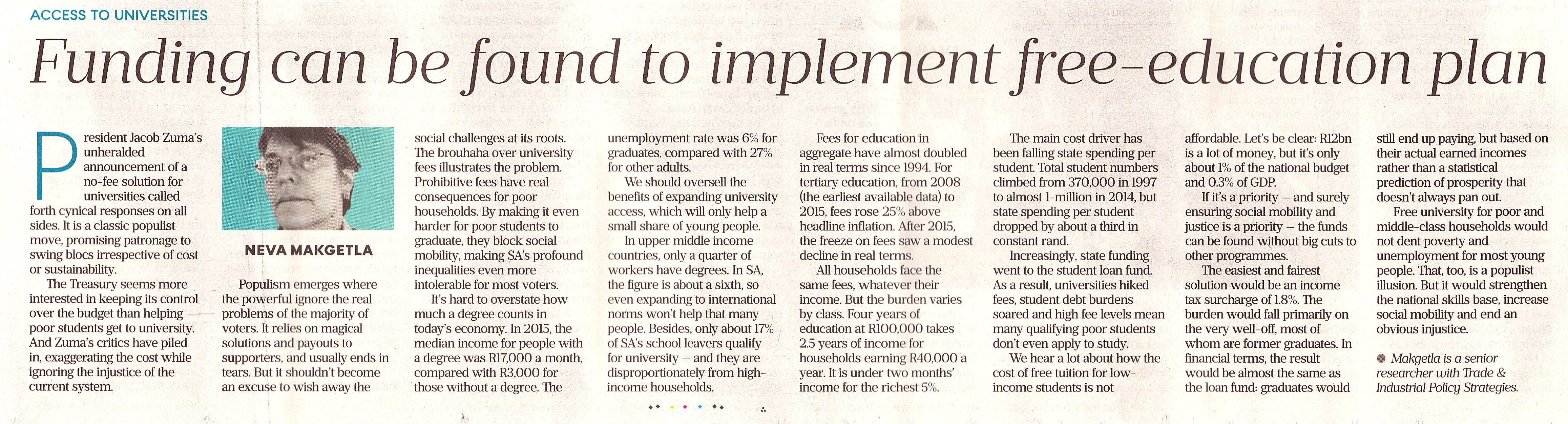 ACCESS TO UNIVERSITIES

Funding can be found to implement free-education plan

President Jacob Zuma's unheralded announcement of a no-fee solution for universities called forth cynical responses on all sides. It is a classic populist move, promising patronage to swing blocs irrespective of cost or sustainability.

The Treasury seems more interested in keeping its control over the budget than helping poor students get to university. And Zuma's critics have piled in, exaggerating the cost while ignoring the injustice of the current system.

NEVA MAKGETLA

Populism emerges where the powerful ignore the real problems of the majority of voters. It relies on magical solutions and payouts to supporters, and usually ends in tears. But it shouldn't become an excuse to wish away the social challenges at its roots. The brouhaha over university fees illustrates the problem. Prohibitive fees have real consequences for poor households. By making it even harder for poor students to graduate, they block social mobility, making SA's profound inequalities even more intolerable for most voters.

It's hard to overstate how much a degree counts in today's economy. In 2015, the median income for people with a degree was R17,000 a month, compared with R3,000 for those without a degree. The unemployment rate was 6% for graduates, compared with 27% for other adults.

We should oversell the benefits of expanding university access, which will only help a small share of young people.

In upper middle income countries, only a quarter of workers have degrees. In SA, the figure is about a sixth, so even expanding to international norms won't help that many people. Besides, only about 17% of SA's school leavers qualify for university — and they are disproportionately from high-income households.

Fees for education in aggregate have almost doubled in real terms since 1994. For tertiary education, from 2008 (the earliest available data) to 2015, fees rose 25% above headline inflation. After 2015, the freeze on fees saw a modest decline in real terms.

All households face the same fees, whatever their income. But the burden varies by class. Four years of education at R100,000 takes 2.5 years of income for households earning R40,000 a year. It is under two months' income for the richest 5%.

The main cost driver has been falling state spending per student. Total student numbers climbed from 370,000 in 1997 to almost 1-million in 2014, but state spending per student dropped by about a third in constant rand.

Increasingly, state funding went to the student loan fund. As a result, universities hiked fees, student debt burdens soared and high fee levels mean many qualifying poor students don't even apply to study.

We hear a lot about how the cost of free tuition for low-income students is not affordable. Let's be clear: R12bn is a lot of money, but it's only about 1% of the national budget and 0.3% of GDP.

If it's a priority — and surely ensuring social mobility and justice is a priority — the funds can be found without big cuts to other programmes.

The easiest and fairest solution would be an income tax surcharge of 1.8%. The burden would fall primarily on the very well-off, most of whom are former graduates. In financial terms, the result would be almost the same as the loan fund: graduates would still end up paying, but based on their actual earned incomes rather than a statistical prediction of prosperity that doesn't always pan out.

Free university for poor and middle-class households would not dent poverty and unemployment for most young people. That, too, is a populist illusion. But it would strengthen the national skills base, increase social mobility and end an obvious injustice.

● Makgetla is a senior researcher with Trade & Industrial Policy Strategies.